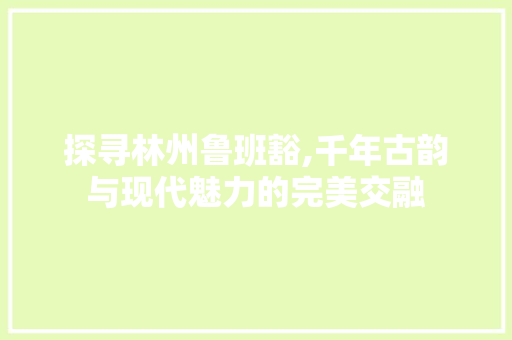 探寻林州鲁班豁,千年古韵与现代魅力的完美交融